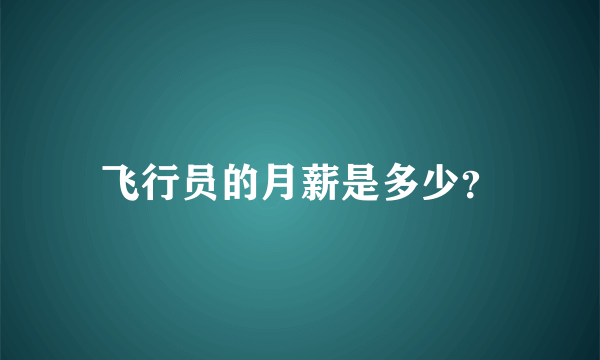 飞行员的月薪是多少?